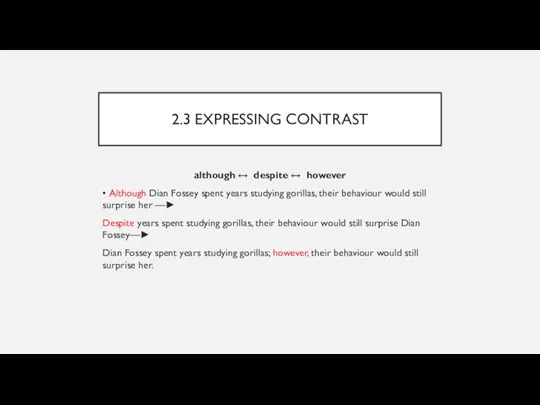 2.3 EXPRESSING CONTRAST

although ↔ despite ↔ however

• Although Dian Fossey spent years studying gorillas, their behaviour would still surprise her —►

Despite years spent studying gorillas, their behaviour would still surprise Dian Fossey—►

Dian Fossey spent years studying gorillas; however, their behaviour would still surprise her.